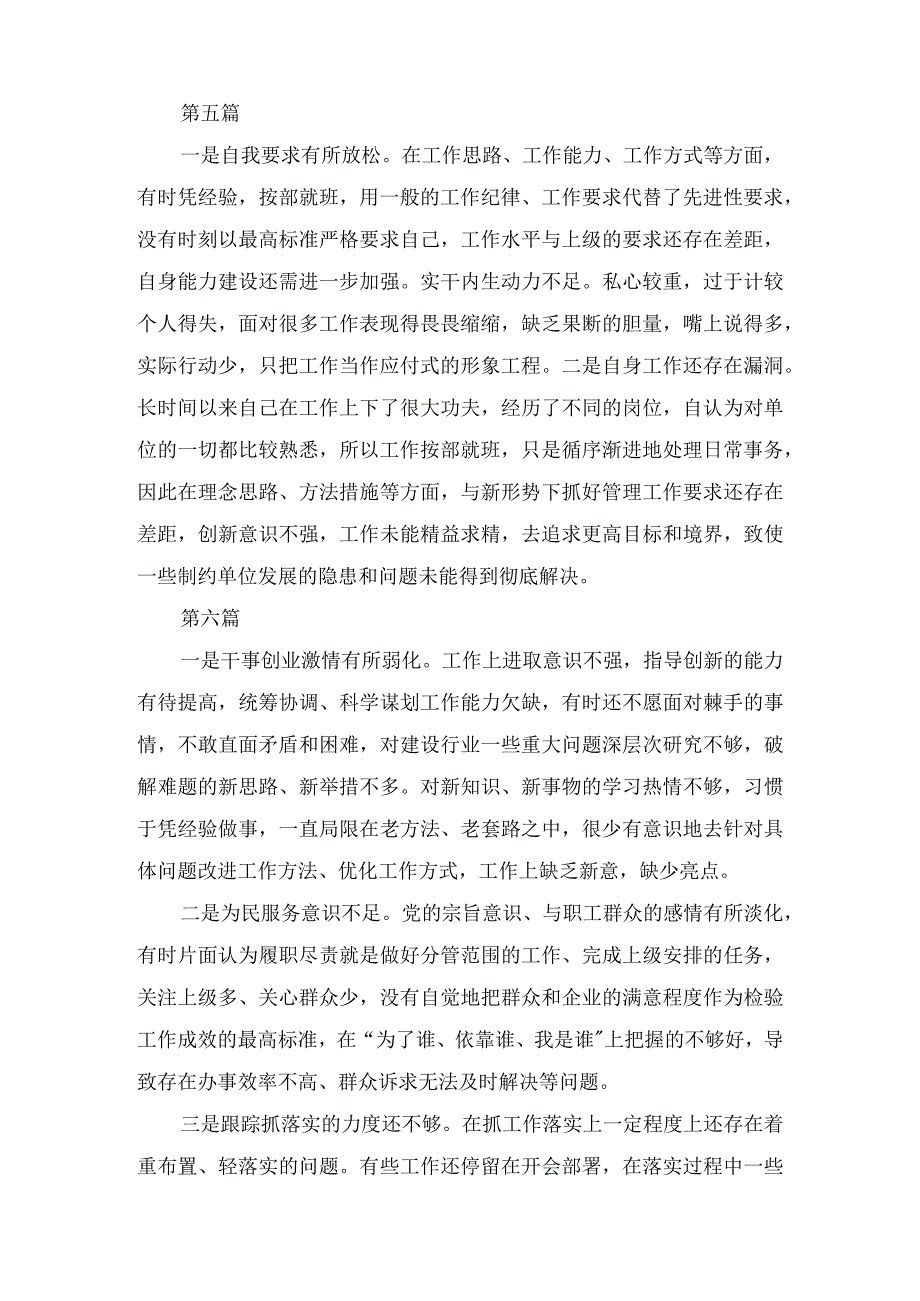 第五篇

一是自我要求有所放松。在工作思路、工作能力、工作方式等方面，有时凭经验，按部就班，用一般的工作纪律、工作要求代替了先进性要求，没有时刻以最高标准严格要求自己，工作水平与上级的要求还存在差距，自身能力建设还需进一步加强。实干内生动力不足。私心较重，过于计较个人得失，面对很多工作表现得畏畏缩缩，缺乏果断的胆量，嘴上说得多，实际行动少，只把工作当作应付式的形象工程。二是自身工作还存在漏洞。长时间以来自己在工作上下了很大功夫，经历了不同的岗位，自认为对单位的一切都比较熟悉，所以工作按部就班，只是循序渐进地处理日常事务，因此在理念思路、方法措施等方面，与新形势下抓好管理工作要求还存在差距，创新意识不强，工作未能精益求精，去追求更高目标和境界，致使一些制约单位发展的隐患和问题未能得到彻底解决。

第六篇

一是干事创业激情有所弱化。工作上进取意识不强，指导创新的能力有待提高，统筹协调、科学谋划工作能力欠缺，有时还不愿面对棘手的事情，不敢直面矛盾和困难，对建设行业一些重大问题深层次研究不够，破解难题的新思路、新举措不多。对新知识、新事物的学习热情不够，习惯于凭经验做事，一直局限在老方法、老套路之中，很少有意识地去针对具体问题改进工作方法、优化工作方式，工作上缺乏新意，缺少亮点。

二是为民服务意识不足。党的宗旨意识、与职工群众的感情有所淡化，有时片面认为履职尽责就是做好分管范围的工作、完成上级安排的任务，关注上级多、关心群众少，没有自觉地把群众和企业的满意程度作为检验工作成效的最高标准，在“为了谁、依靠谁、我是谁”上把握的不够好，导致存在办事效率不高、群众诉求无法及时解决等问题。

三是跟踪抓落实的力度还不够。在抓工作落实上一定程度上还存在着重布置、轻落实的问题。有些工作还停留在开会部署，在落实过程中一些